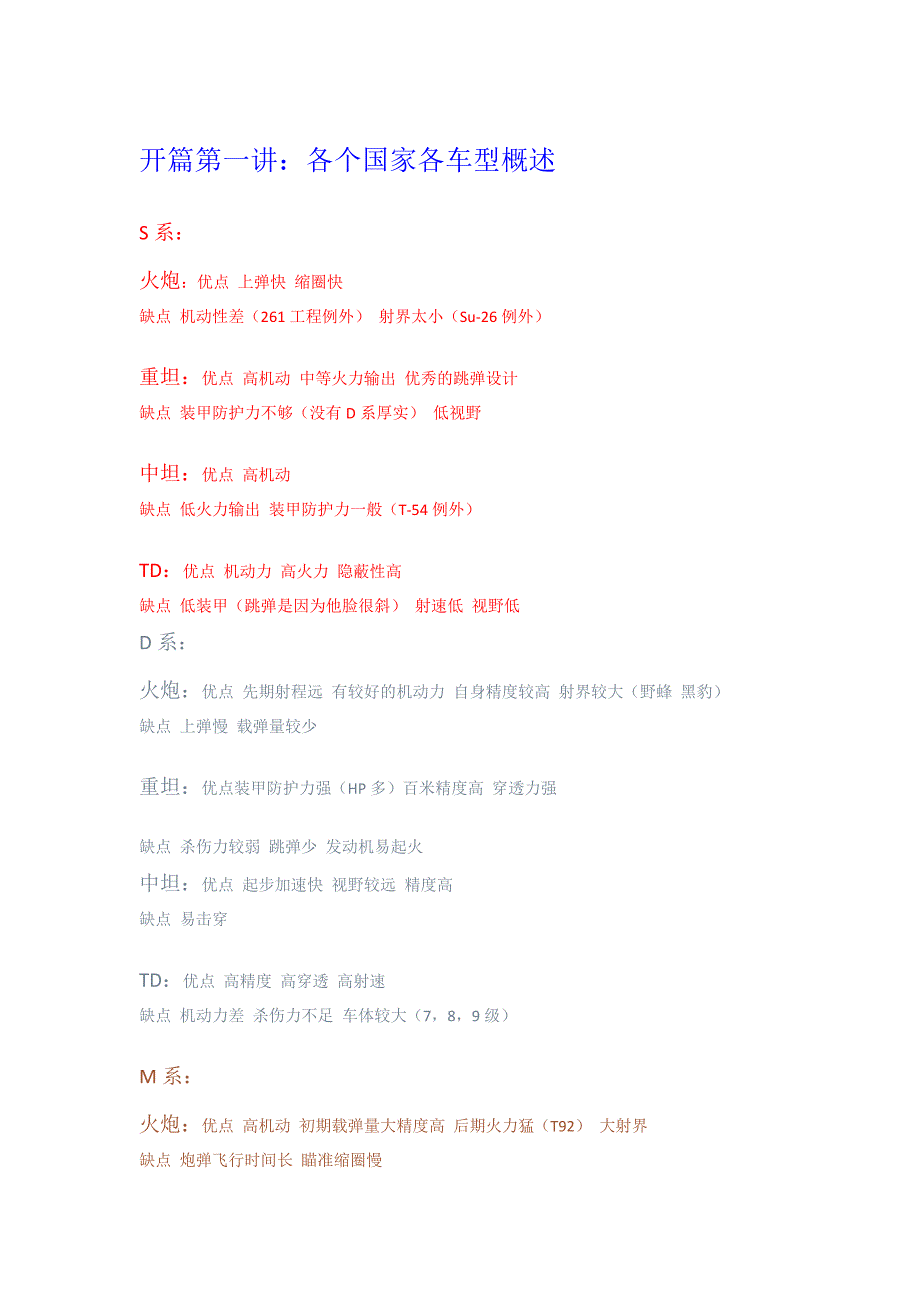 开篇第一讲：各个国家各车型概述

S 系：

火炮：优点 上弹快 缩圈快

缺点 机动性差（261 工程例外） 射界太小（Su-26 例外）

重坦：优点 高机动 中等火力输出 优秀的跳弹设计

缺点 装甲防护力不够（没有 D 系厚实） 低视野

中坦：优点 高机动

缺点 低火力输出 装甲防护力一般（T-54 例外）

TD：优点 机动力 高火力 隐蔽性高

缺点 低装甲（跳弹是因为他脸很斜） 射速低 视野低

D 系：

火炮：优点 先期射程远 有较好的机动力 自身精度较高 射界较大（野蜂 黑豹）

缺点 上弹慢 载弹量较少

重坦：优点装甲防护力强（HP 多）百米精度高 穿透力强

缺点 杀伤力较弱 跳弹少 发动机易起火

中坦：优点 起步加速快 视野较远 精度高

缺点 易击穿

TD：优点 高精度 高穿透 高射速

缺点 机动力差 杀伤力不足 车体较大（7，8，9 级）

M 系：

火炮：优点 高机动 初期载弹量大精度高 后期火力猛（T92） 大射界

缺点 炮弹飞行时间长 瞄准缩圈慢